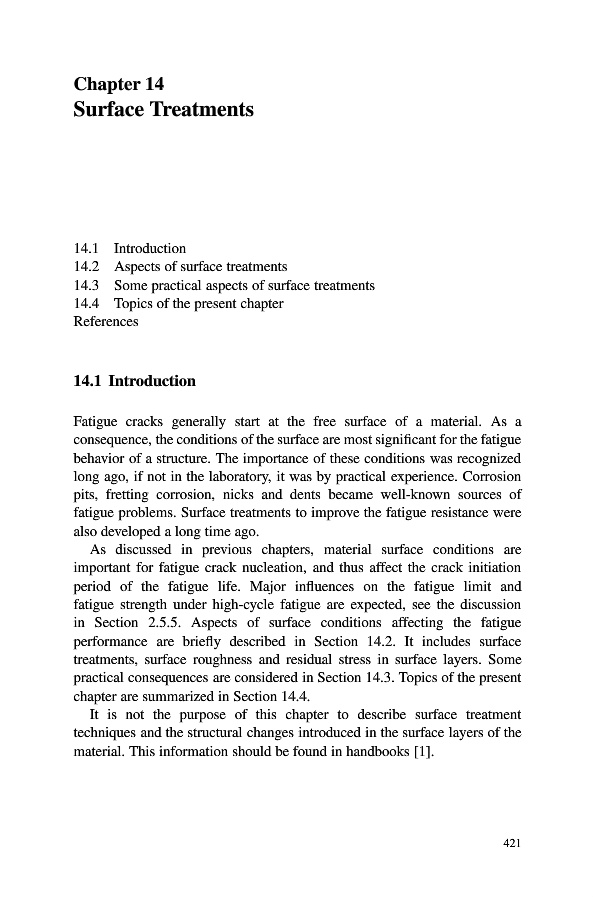 Chapter 14
Surface Treatments

14.1 Introduction
14.2 Aspects of surface treatments
14.3 Some practical aspects of surface treatments
14.4 Topics of the present chapter
References

14.1 Introduction

Fatigue cracks generally start at the free surface of a material. As a consequence, the conditions of the surface are most significant for the fatigue behavior of a structure. The importance of these conditions was recognized long ago, if not in the laboratory, it was by practical experience. Corrosion pits, fretting corrosion, nicks and dents became well-known sources of fatigue problems. Surface treatments to improve the fatigue resistance were also developed a long time ago.

As discussed in previous chapters, material surface conditions are important for fatigue crack nucleation, and thus affect the crack initiation period of the fatigue life. Major influences on the fatigue limit and fatigue strength under high-cycle fatigue are expected, see the discussion in Section 2.5.5. Aspects of surface conditions affecting the fatigue performance are briefly described in Section 14.2. It includes surface treatments, surface roughness and residual stress in surface layers. Some practical consequences are considered in Section 14.3. Topics of the present chapter are summarized in Section 14.4.

It is not the purpose of this chapter to describe surface treatment techniques and the structural changes introduced in the surface layers of the material. This information should be found in handbooks [1].

421